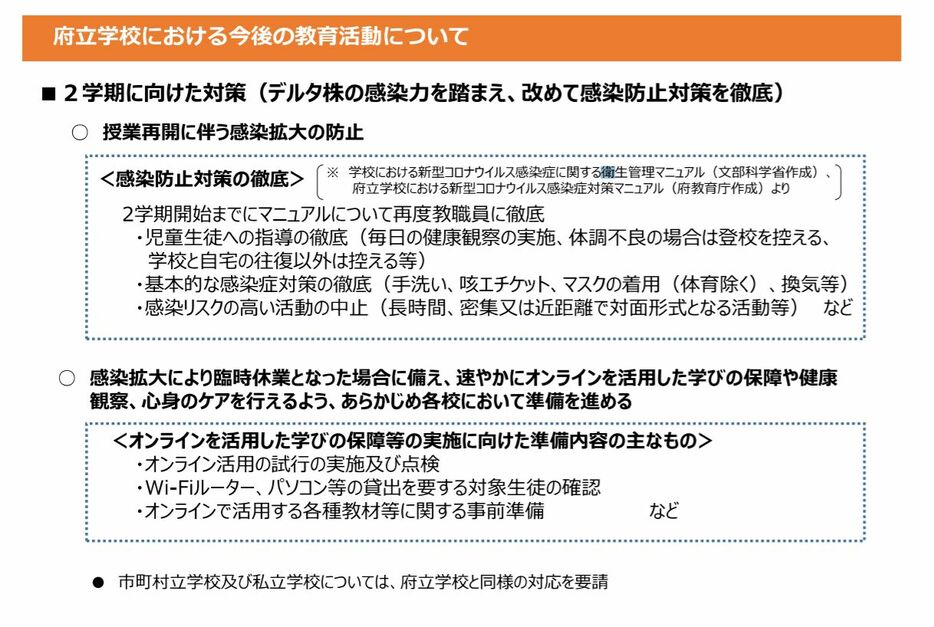 府立学校における今後の教育活動について

■ ２学期に向けた対策（デルタ株の感染力を踏まえ、改めて感染防止対策を徹底）

○ 授業再開に伴う感染拡大の防止

＜感染防止対策の徹底＞

※ 学校における新型コロナウイルス感染症に関する衛生管理マニュアル（文部科学省作成）、府立学校における新型コロナウイルス感染症対策マニュアル（府教育庁作成）より

２学期開始までにマニュアルについて再度教職員に徹底
・児童生徒への指導の徹底（毎日の健康観察の実施、体調不良の場合は登校を控える、学校と自宅の往復以外は控える等）
・基本的な感染症対策の徹底（手洗い、咳エチケット、マスクの着用（体育除く）、換気等）
・感染リスクの高い活動の中止（長時間、密集又は近距離で対面形式となる活動等）　など

○ 感染拡大により臨時休業となった場合に備え、速やかにオンラインを活用した学びの保障や健康観察、心身のケアを行えるよう、あらかじめ各校において準備を進める

＜オンラインを活用した学びの保障等の実施に向けた準備内容の主なもの＞
・オンライン活用の試行の実施及び点検
・Wi-Fiルーター、パソコン等の貸出を要する対象生徒の確認
・オンラインで活用する各種教材等に関する事前準備　など

● 市町村立学校及び私立学校については、府立学校と同様の対応を要請